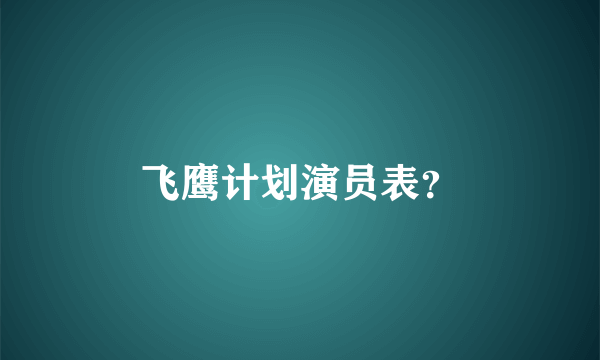 飞鹰计划演员表?